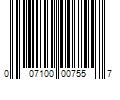 0 07100 00755 7